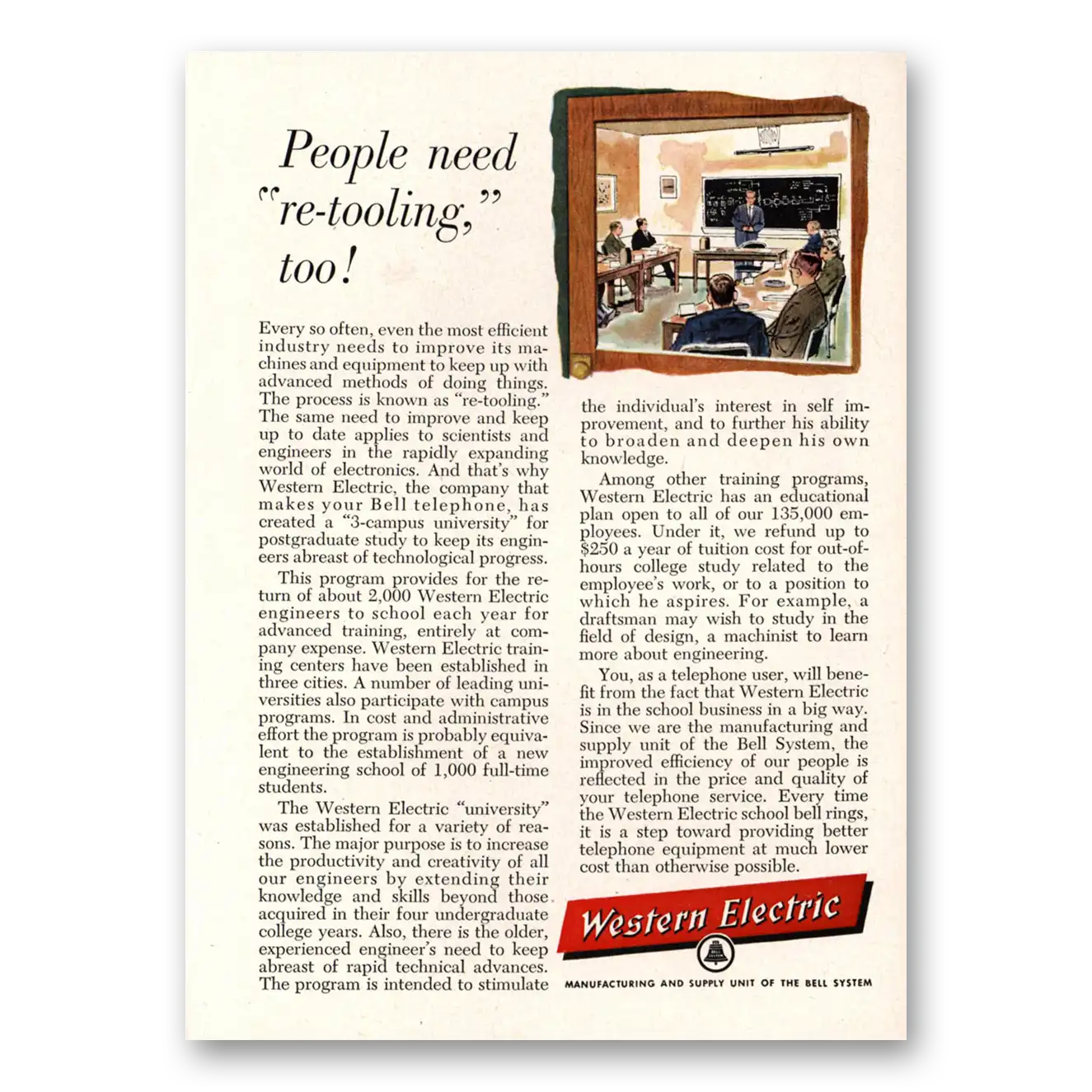 People need "re-tooling," too!

Every so often, even the most efficient industry needs to improve its machines and equipment to keep up with advanced methods of doing things. The process is known as "re-tooling." The same need to improve and keep up to date applies to scientists and engineers in the rapidly expanding world of electronics. And that's why Western Electric, the company that makes your Bell telephone, has created a "3-campus university" for postgraduate study to keep its engineers abreast of technological progress.

This program provides for the return of about 2,000 Western Electric engineers to school each year for advanced training, entirely at company expense. Western Electric training centers have been established in three cities. A number of leading universities also participate with campus programs. In cost and administrative effort the program is probably equivalent to the establishment of a new engineering school of 1,000 full-time students.

The Western Electric "university" was established for a variety of reasons. The major purpose is to increase the productivity and creativity of all our engineers by extending their knowledge and skills beyond those acquired in their four undergraduate college years. Also, there is the older, experienced engineer's need to keep abreast of rapid technical advances. The program is intended to stimulate the individual's interest in self improvement, and to further his ability to broaden and deepen his own knowledge.

Among other training programs, Western Electric has an educational plan open to all of our 135,000 employees. Under it, we refund up to $250 a year of tuition cost for out-of-hours college study related to the employee's work, or to a position to which he aspires. For example, a draftsman may wish to study in the field of design, a machinist to learn more about engineering.

You, as a telephone user, will benefit from the fact that Western Electric is in the school business in a big way. Since we are the manufacturing and supply unit of the Bell System, the improved efficiency of our people is reflected in the price and quality of your telephone service. Every time the Western Electric school bell rings, it is a step toward providing better telephone equipment at much lower cost than otherwise possible.

Western Electric

BELL SYSTEM

MANUFACTURING AND SUPPLY UNIT OF THE BELL SYSTEM